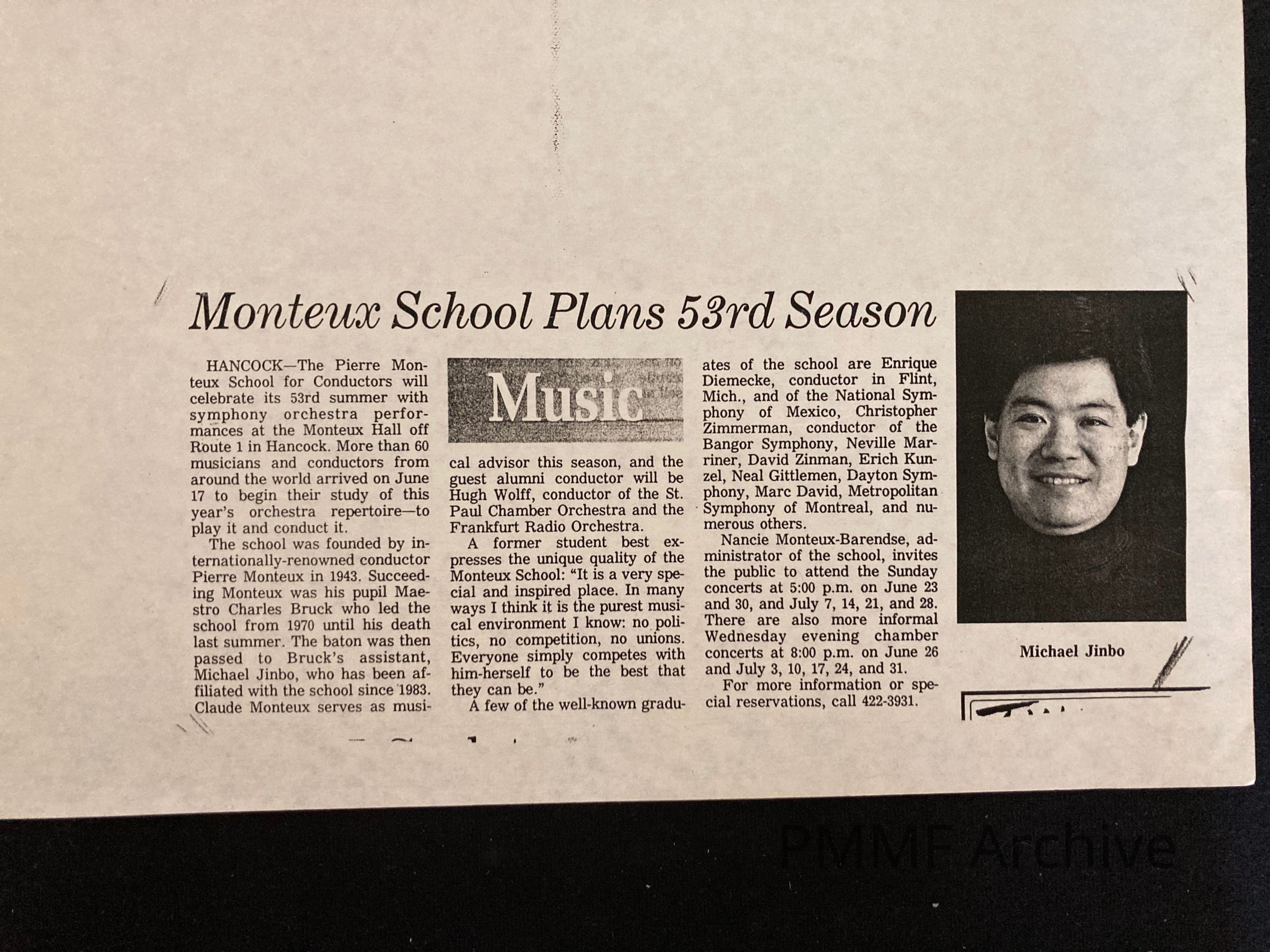 Monteux School Plans 53rd Season

HANCOCK—The Pierre Monteux School for Conductors will celebrate its 53rd summer with symphony orchestra performances at the Monteux Hall off Route 1 in Hancock. More than 60 musicians and conductors from around the world arrived on June 17 to begin their study of this year's orchestra repertoire—to play it and conduct it.

The school was founded by internationally-renowned conductor Pierre Monteux in 1943. Succeeding Monteux was his pupil Maestro Charles Bruck who led the school from 1970 until his death last summer. The baton was then passed to Bruck's assistant, Michael Jinbo, who has been affiliated with the school since 1983. Claude Monteux serves as musi-

Music

cal advisor this season, and the guest alumni conductor will be Hugh Wolff, conductor of the St. Paul Chamber Orchestra and the Frankfurt Radio Orchestra.

A former student best expresses the unique quality of the Monteux School: "It is a very special and inspired place. In many ways I think it is the purest musical environment I know: no politics, no competition, no unions. Everyone simply competes with him-herself to be the best that they can be."

A few of the well-known graduates of the school are Enrique Diemecke, conductor in Flint, Mich., and of the National Symphony of Mexico, Christopher Zimmerman, conductor of the Bangor Symphony, Neville Marriner, David Zinman, Erich Kunzel, Neal Gittlemen, Dayton Symphony, Marc David, Metropolitan Symphony of Montreal, and numerous others.

Nancie Monteux-Barendse, administrator of the school, invites the public to attend the Sunday concerts at 5:00 p.m. on June 23 and 30, and July 7, 14, 21, and 28. There are also more informal Wednesday evening chamber concerts at 8:00 p.m. on June 26 and July 3, 10, 17, 24, and 31.

For more information or special reservations, call 422-3931.

Michael Jinbo

PMMF Archive